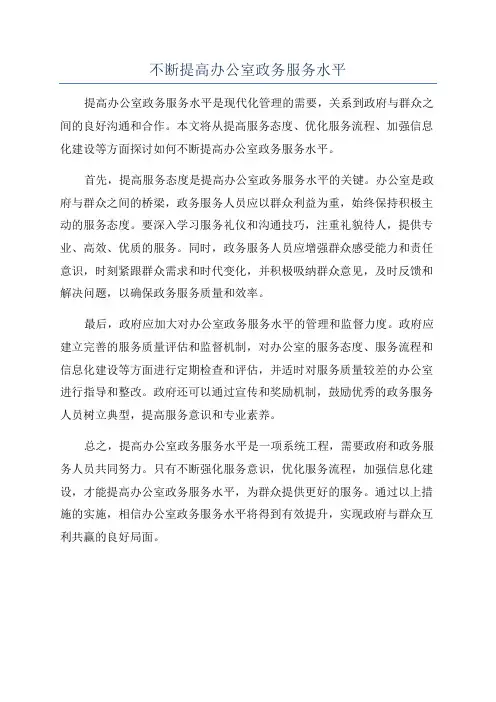 不断提高办公室政务服务水平

提高办公室政务服务水平是现代化管理的需要，关系到政府与群众之间的良好沟通和合作。本文将从提高服务态度、优化服务流程、加强信息化建设等方面探讨如何不断提高办公室政务服务水平。

首先，提高服务态度是提高办公室政务服务水平的关键。办公室是政府与群众之间的桥梁，政务服务人员应以群众利益为重，始终保持积极主动的服务态度。要深入学习服务礼仪和沟通技巧，注重礼貌待人，提供专业、高效、优质的服务。同时，政务服务人员应增强群众感受能力和责任意识，时刻紧跟群众需求和时代变化，并积极吸纳群众意见，及时反馈和解决问题，以确保政务服务质量和效率。

最后，政府应加大对办公室政务服务水平的管理和监督力度。政府应建立完善的服务质量评估和监督机制，对办公室的服务态度、服务流程和信息化建设等方面进行定期检查和评估，并适时对服务质量较差的办公室进行指导和整改。政府还可以通过宣传和奖励机制，鼓励优秀的政务服务人员树立典型，提高服务意识和专业素养。

总之，提高办公室政务服务水平是一项系统工程，需要政府和政务服务人员共同努力。只有不断强化服务意识，优化服务流程，加强信息化建设，才能提高办公室政务服务水平，为群众提供更好的服务。通过以上措施的实施，相信办公室政务服务水平将得到有效提升，实现政府与群众互利共赢的良好局面。